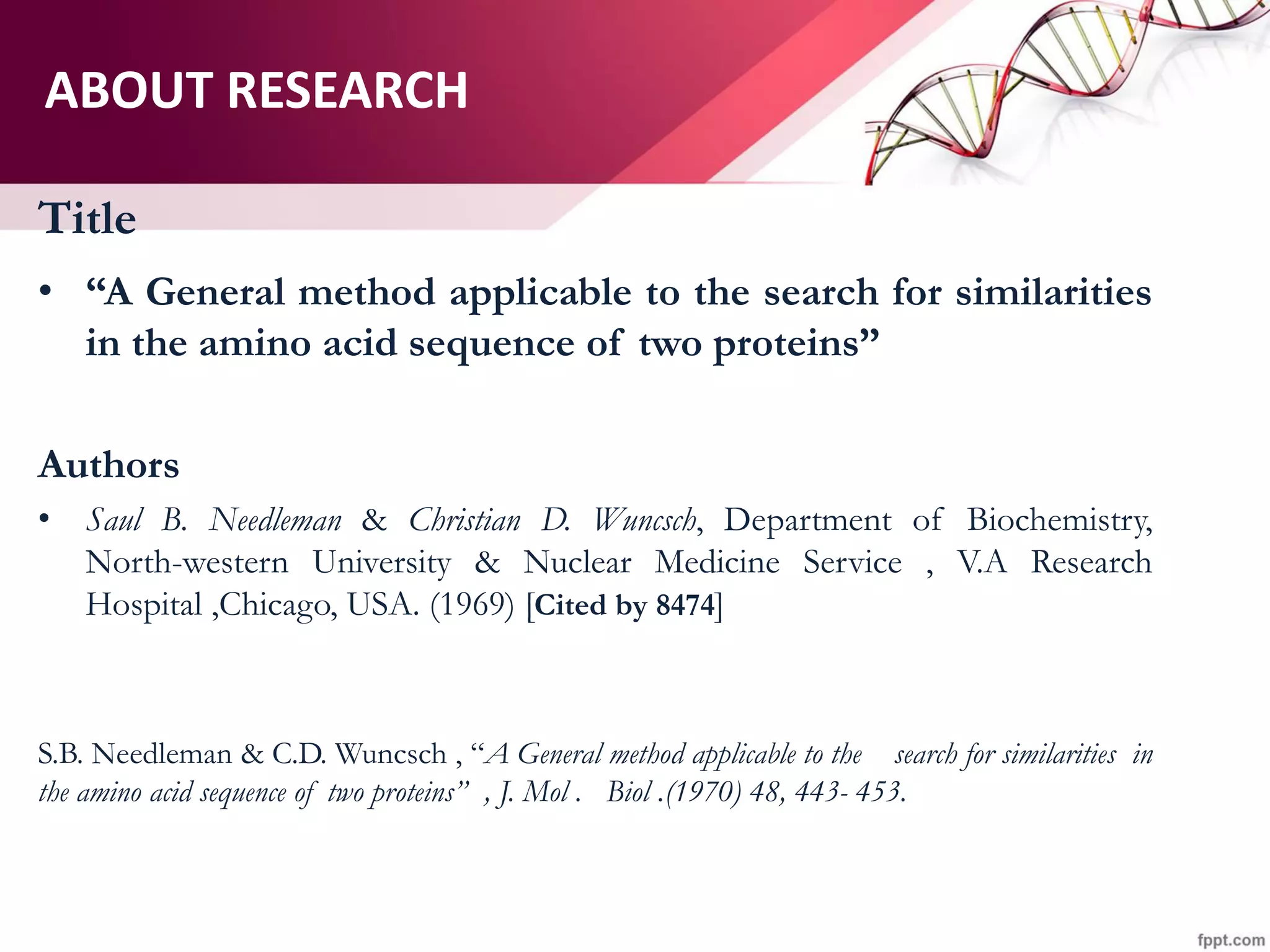 ABOUT RESEARCH

Title

• "A General method applicable to the search for similarities in the amino acid sequence of two proteins"

Authors

• Saul B. Needleman & Christian D. Wuncsch, Department of Biochemistry, North-western University & Nuclear Medicine Service , V.A Research Hospital ,Chicago, USA. (1969) [Cited by 8474]

S.B. Needleman & C.D. Wuncsch , "A General method applicable to the search for similarities in the amino acid sequence of two proteins" , J. Mol . Biol .(1970) 48, 443- 453.

fppt.com